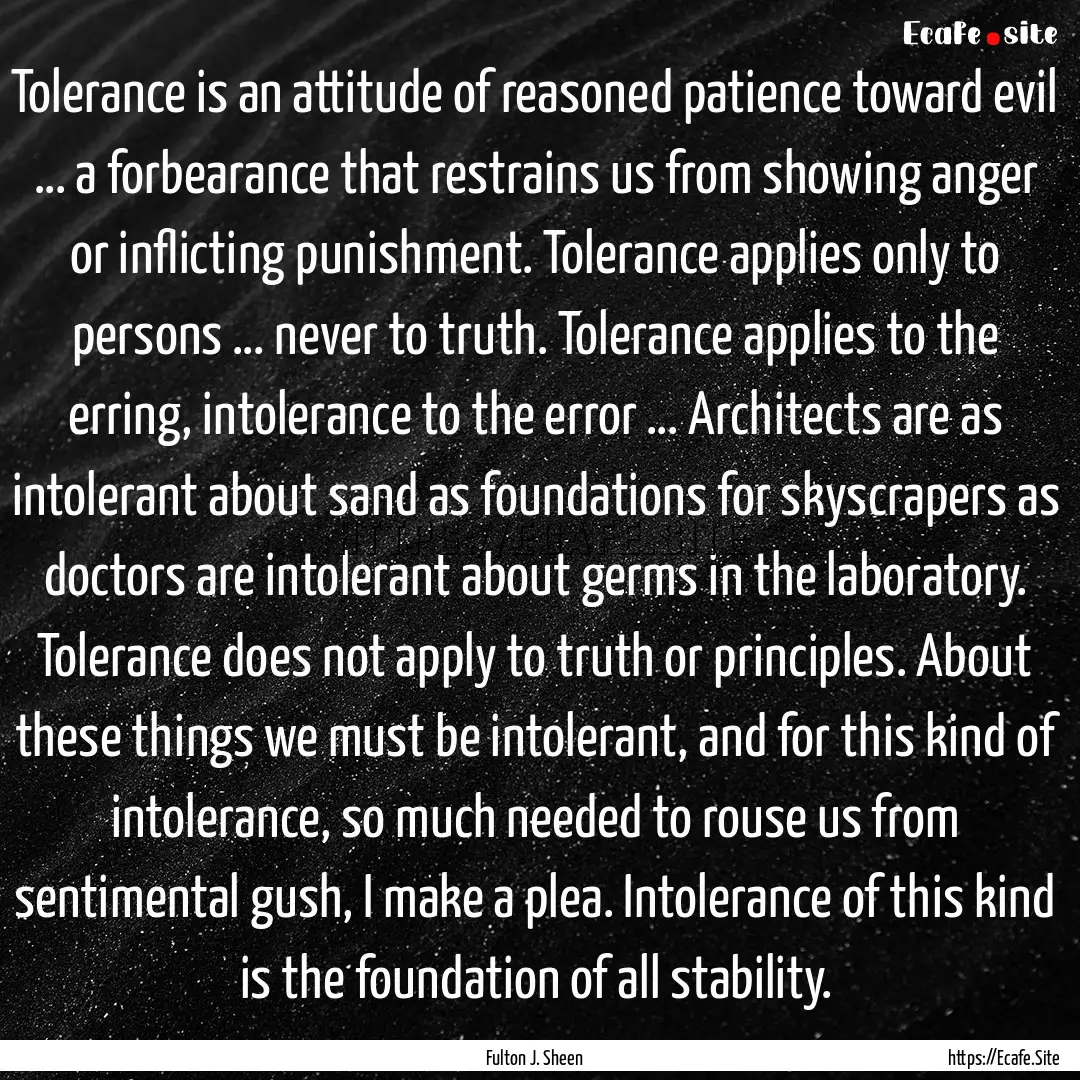 Ecafe.site

Tolerance is an attitude of reasoned patience toward evil ... a forbearance that restrains us from showing anger or inflicting punishment. Tolerance applies only to persons ... never to truth. Tolerance applies to the erring, intolerance to the error ... Architects are as intolerant about sand as foundations for skyscrapers as doctors are intolerant about germs in the laboratory. Tolerance does not apply to truth or principles. About these things we must be intolerant, and for this kind of intolerance, so much needed to rouse us from sentimental gush, I make a plea. Intolerance of this kind is the foundation of all stability.

Fulton J. Sheen

https://Ecafe.Site